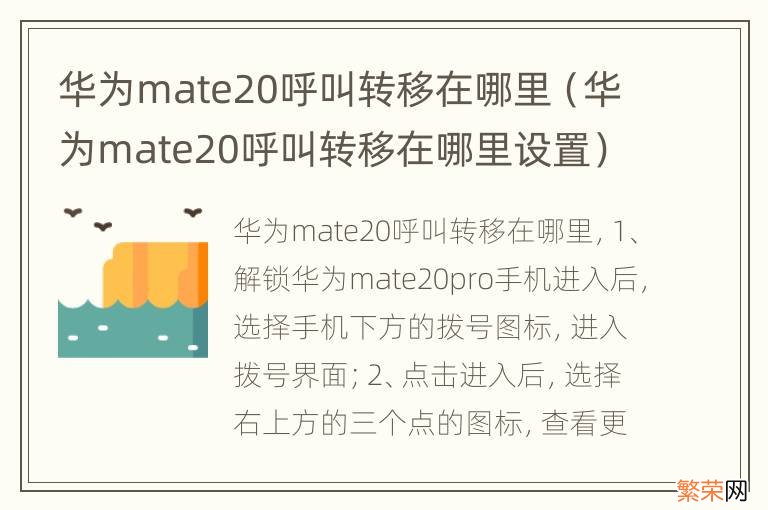 华为mate20呼叫转移在哪里（华为mate20呼叫转移在哪里设置）

华为mate20呼叫转移在哪里, 1、解锁华为mate20pro手机进入后, 选择手机下方的拨号图标, 进入拨号界面; 2、点击进入后, 选择右上方的三个点的图标, 查看更

繁荣网